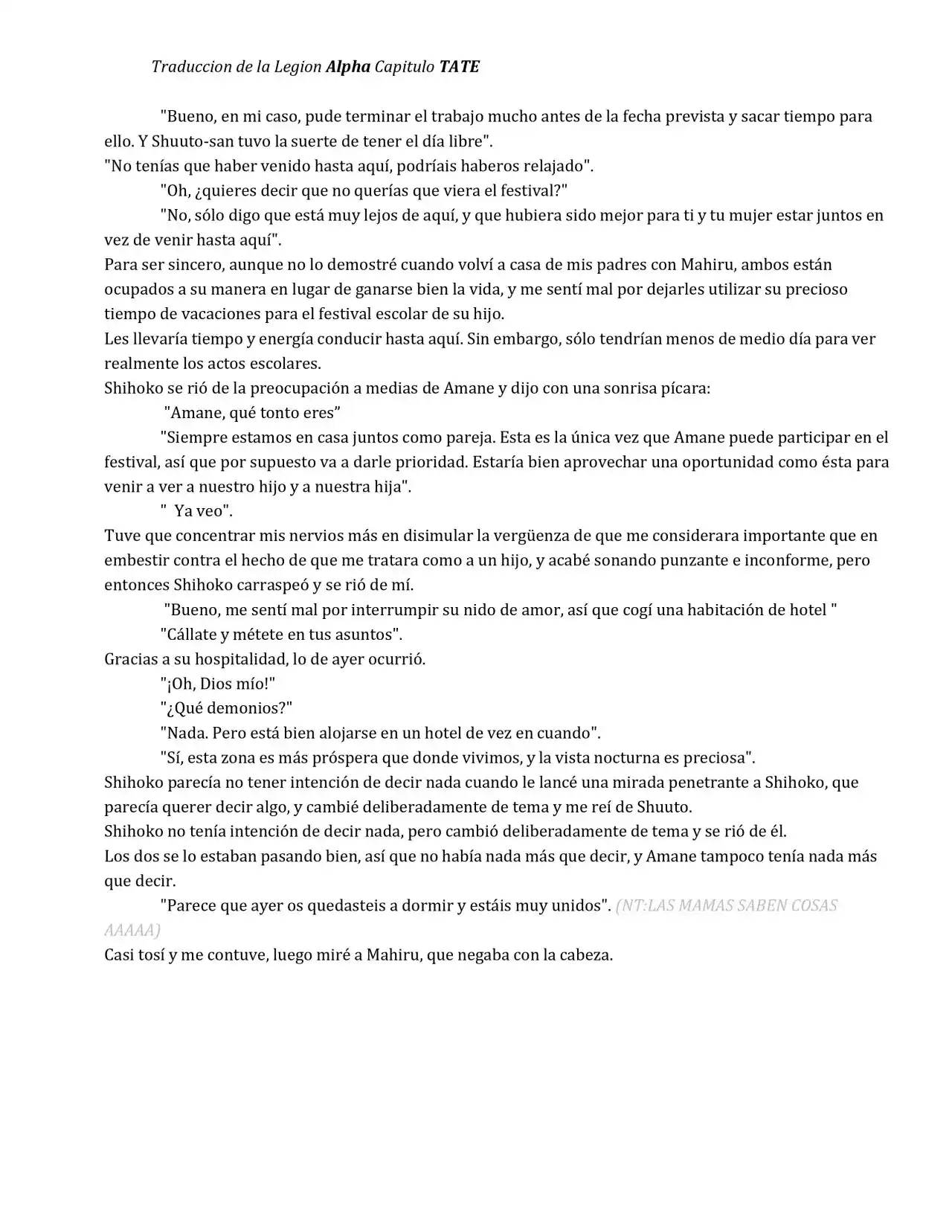 Traduccion de la Legion Alpha Capitulo TATE

"Bueno, en mi caso, pude terminar el trabajo mucho antes de la fecha prevista y sacar tiempo para ello. Y Shuuto-san tuvo la suerte de tener el día libre".

"No tenías que haber venido hasta aquí, podríais haberos relajado".

"Oh, ¿quieres decir que no querías que viera el festival?"

"No, sólo digo que está muy lejos de aquí, y que hubiera sido mejor para ti y tu mujer estar juntos en vez de venir hasta aquí".

Para ser sincero, aunque no lo demostré cuando volví a casa de mis padres con Mahiru, ambos están ocupados a su manera en lugar de ganarse bien la vida, y me sentí mal por dejarles utilizar su precioso tiempo de vacaciones para el festival escolar de su hijo.

Les llevaría tiempo y energía conducir hasta aquí. Sin embargo, sólo tendrían menos de medio día para ver realmente los actos escolares.

Shihoko se rió de la preocupación a medias de Amane y dijo con una sonrisa pícara:

"Amane, qué tonto eres"

"Siempre estamos en casa juntos como pareja. Esta es la única vez que Amane puede participar en el festival, así que por supuesto va a darle prioridad. Estaría bien aprovechar una oportunidad como ésta para venir a ver a nuestro hijo y a nuestra hija".

" Ya veo".

Tuve que concentrar mis nervios más en disimular la vergüenza de que me considerara importante que en embestir contra el hecho de que me tratara como a un hijo, y acabé sonando punzante e inconforme, pero entonces Shihoko carraspeó y se rió de mí.

"Bueno, me sentí mal por interrumpir su nido de amor, así que cogí una habitación de hotel "

"Cállate y métete en tus asuntos".

Gracias a su hospitalidad, lo de ayer ocurrió.

"¡Oh, Dios mío!"

"¿Qué demonios?"

"Nada. Pero está bien alojarse en un hotel de vez en cuando".

"Sí, esta zona es más próspera que donde vivimos, y la vista nocturna es preciosa".

Shihoko parecía no tener intención de decir nada cuando le lancé una mirada penetrante a Shihoko, que parecía querer decir algo, y cambié deliberadamente de tema y me reí de Shuuto.

Shihoko no tenía intención de decir nada, pero cambió deliberadamente de tema y se rió de él.

Los dos se lo estaban pasando bien, así que no había nada más que decir, y Amane tampoco tenía nada más que decir.

"Parece que ayer os quedasteis a dormir y estáis muy unidos". (NT:LAS MAMAS SABEN COSAS AAAAA)

Casi tosí y me contuve, luego miré a Mahiru, que negaba con la cabeza.